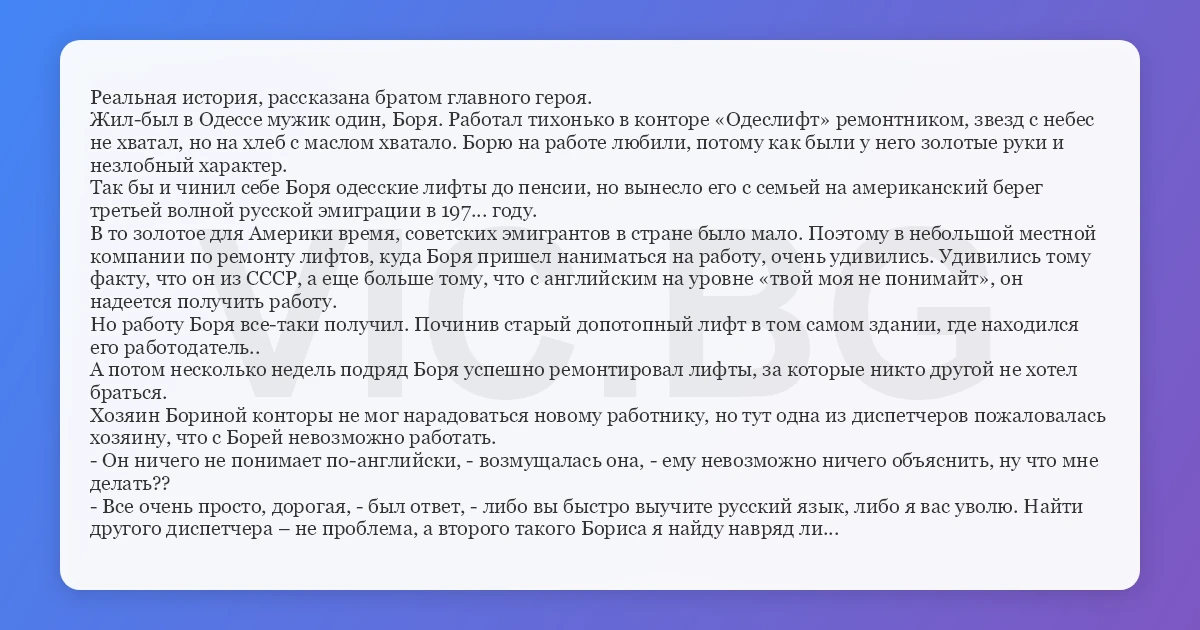 Реальная история, рассказана братом главного героя.

Жил-был в Одессе мужик один, Боря. Работал тихонько в конторе «Одеслифт» ремонтником, звезд с небес не хватал, но на хлеб с маслом хватало. Борю на работе любили, потому как были у него золотые руки и незлобный характер.

Так бы и чинил себе Боря одесские лифты до пенсии, но вынесло его с семьей на американский берег третьей волной русской эмиграции в 197... году.

В то золотое для Америки время, советских эмигрантов в стране было мало. Поэтому в небольшой местной компании по ремонту лифтов, куда Боря пришел наниматься на работу, очень удивились. Удивились тому факту, что он из СССР, а еще больше тому, что с английским на уровне «твой моя не понимайт», он надеется получить работу.

Но работу Боря все-таки получил. Починив старый допотопный лифт в том самом здании, где находился его работодатель..

А потом несколько недель подряд Боря успешно ремонтировал лифты, за которые никто другой не хотел браться.

Хозяин Бориной конторы не мог нарадоваться новому работнику, но тут одна из диспетчеров пожаловалась хозяину, что с Борей невозможно работать.

- Он ничего не понимает по-английски, - возмущалась она, - ему невозможно ничего объяснить, ну что мне делать??

- Все очень просто, дорогая, - был ответ, - либо вы быстро выучите русский язык, либо я вас уволю. Найти другого диспетчера – не проблема, а второго такого Бориса я найду навряд ли...

VIC.BG